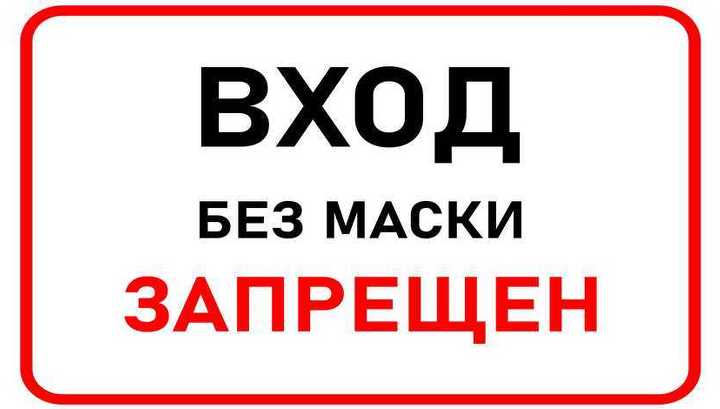 ВХОД
БЕЗ МАСКИ
ЗАПРЕЩЕН